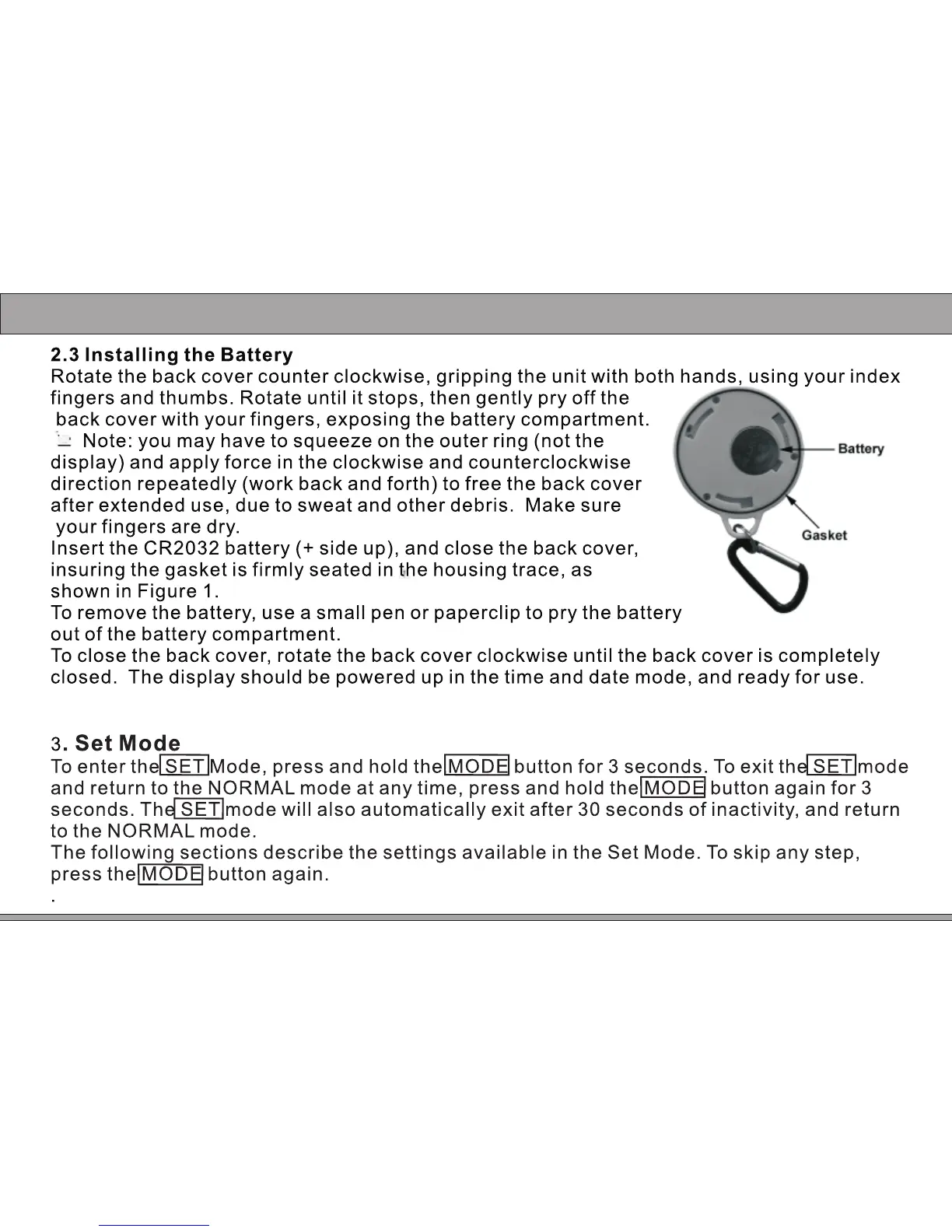 2.3 Installing the Battery

Rotate the back cover counter clockwise, gripping the unit with both hands, using your index fingers and thumbs. Rotate until it stops, then gently pry off the back cover with your fingers, exposing the battery compartment.

Note: you may have to squeeze on the outer ring (not the display) and apply force in the clockwise and counterclockwise direction repeatedly (work back and forth) to free the back cover after extended use, due to sweat and other debris. Make sure your fingers are dry.

Insert the CR2032 battery (+ side up), and close the back cover, insuring the gasket is firmly seated in the housing trace, as shown in Figure 1.

To remove the battery, use a small pen or paperclip to pry the battery out of the battery compartment.

To close the back cover, rotate the back cover clockwise until the back cover is completely closed. The display should be powered up in the time and date mode, and ready for use.

Battery

Gasket

3. Set Mode

To enter the SET Mode, press and hold the MODE button for 3 seconds. To exit the SET mode and return to the NORMAL mode at any time, press and hold the MODE button again for 3 seconds. The SET mode will also automatically exit after 30 seconds of inactivity, and return to the NORMAL mode.

The following sections describe the settings available in the Set Mode. To skip any step, press the MODE button again.

.